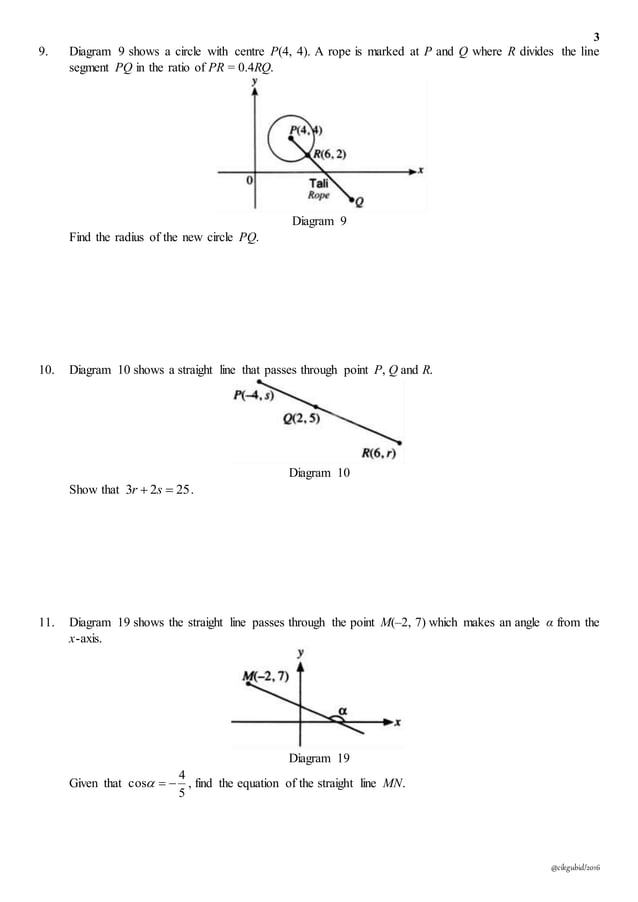 3

9. Diagram 9 shows a circle with centre $P(4, 4)$. A rope is marked at $P$ and $Q$ where $R$ divides the line segment $PQ$ in the ratio of $PR = 0.4RQ$.

y
P(4, 4)
R(6, 2)
x
0
Tali
Rope
Q

Diagram 9

Find the radius of the new circle $PQ$.

10. Diagram 10 shows a straight line that passes through point $P$, $Q$ and $R$.

P(−4, s)
Q(2, 5)
R(6, r)

Diagram 10

Show that $3r + 2s = 25$.

11. Diagram 19 shows the straight line passes through the point $M(-2, 7)$ which makes an angle $\alpha$ from the $x$-axis.

y
M(−2, 7)
α
x

Diagram 19

Given that $\cos\alpha = -\frac{4}{5}$, find the equation of the straight line $MN$.

@cikgubid/2016